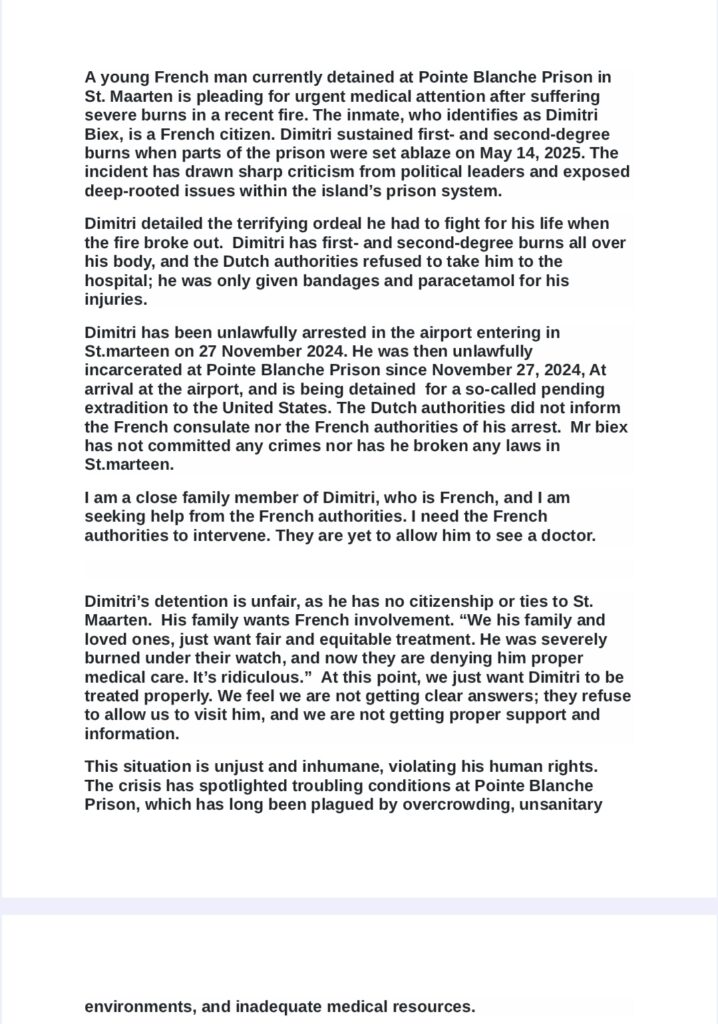 A young French man currently detained at Pointe Blanche Prison in St. Maarten is pleading for urgent medical attention after suffering severe burns in a recent fire. The inmate, who identifies as Dimitri Biex, is a French citizen. Dimitri sustained first- and second-degree burns when parts of the prison were set ablaze on May 14, 2025. The incident has drawn sharp criticism from political leaders and exposed deep-rooted issues within the island's prison system.

Dimitri detailed the terrifying ordeal he had to fight for his life when the fire broke out. Dimitri has first- and second-degree burns all over his body, and the Dutch authorities refused to take him to the hospital; he was only given bandages and paracetamol for his injuries.

Dimitri has been unlawfully arrested in the airport entering in St.marteen on 27 November 2024. He was then unlawfully incarcerated at Pointe Blanche Prison since November 27, 2024, At arrival at the airport, and is being detained for a so-called pending extradition to the United States. The Dutch authorities did not inform the French consulate nor the French authorities of his arrest. Mr biex has not committed any crimes nor has he broken any laws in St.marteen.

I am a close family member of Dimitri, who is French, and I am seeking help from the French authorities. I need the French authorities to intervene. They are yet to allow him to see a doctor.

Dimitri's detention is unfair, as he has no citizenship or ties to St. Maarten. His family wants French involvement. "We his family and loved ones, just want fair and equitable treatment. He was severely burned under their watch, and now they are denying him proper medical care. It's ridiculous." At this point, we just want Dimitri to be treated properly. We feel we are not getting clear answers; they refuse to allow us to visit him, and we are not getting proper support and information.

This situation is unjust and inhumane, violating his human rights. The crisis has spotlighted troubling conditions at Pointe Blanche Prison, which has long been plagued by overcrowding, unsanitary

environments, and inadequate medical resources.